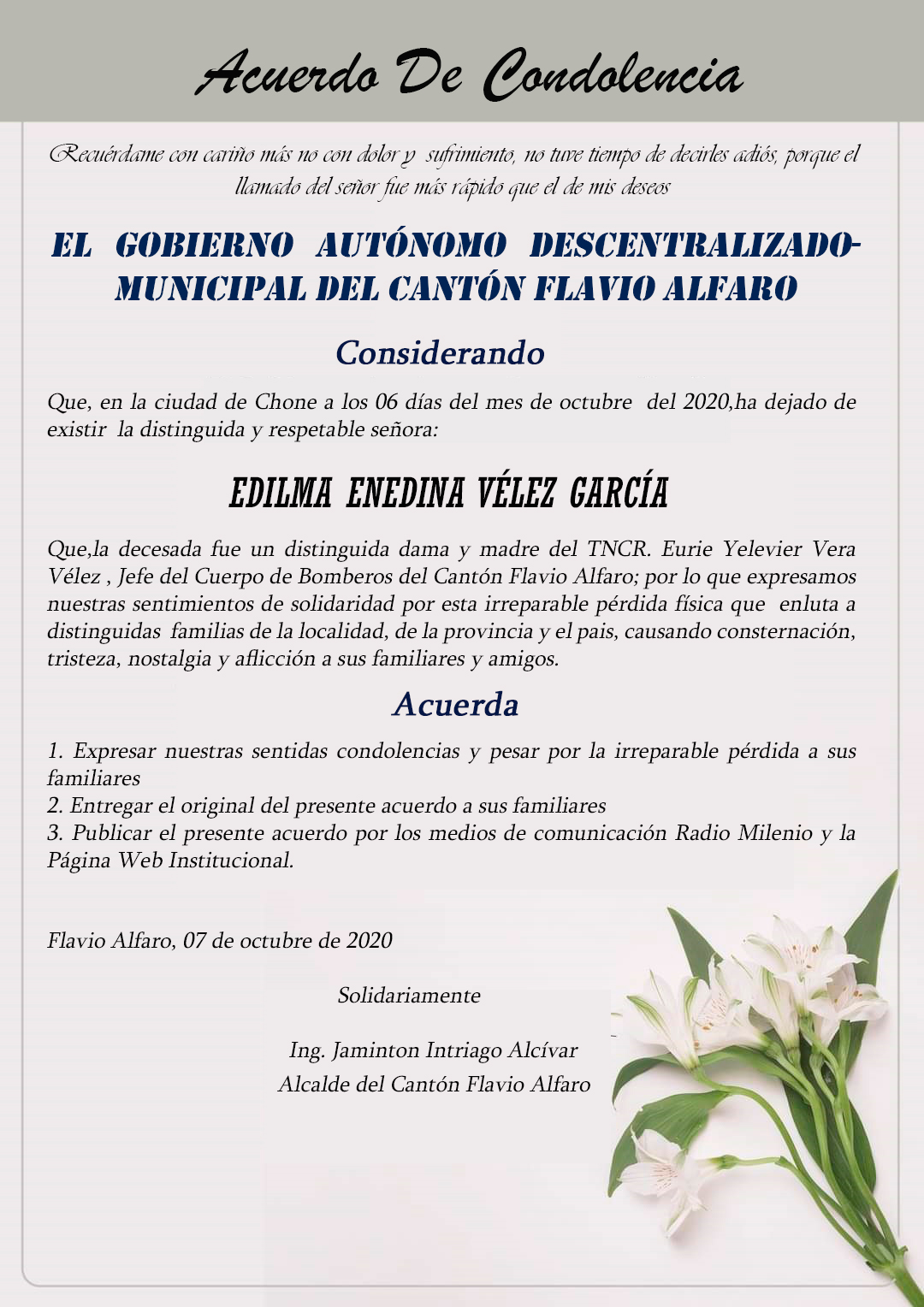 Acuerdo De Condolencia

Recuérdame con cariño más no con dolor y sufrimiento, no tuve tiempo de decirles adiós, porque el llamado del señor fue más rápido que el de mis deseos

EL GOBIERNO AUTÓNOMO DESCENTRALIZADO-MUNICIPAL DEL CANTÓN FLAVIO ALFARO

Considerando

Que, en la ciudad de Chone a los 06 días del mes de octubre del 2020,ha dejado de existir la distinguida y respetable señora:

EDILMA ENEDINA VÉLEZ GARCÍA

Que,la decesada fue un distinguida dama y madre del TNCR. Eurie Yelevier Vera Vélez , Jefe del Cuerpo de Bomberos del Cantón Flavio Alfaro; por lo que expresamos nuestras sentimientos de solidaridad por esta irreparable pérdida física que enluta a distinguidas familias de la localidad, de la provincia y el pais, causando consternación, tristeza, nostalgia y aflicción a sus familiares y amigos.

Acuerda

1. Expresar nuestras sentidas condolencias y pesar por la irreparable pérdida a sus familiares
2. Entregar el original del presente acuerdo a sus familiares
3. Publicar el presente acuerdo por los medios de comunicación Radio Milenio y la Página Web Institucional.

Flavio Alfaro, 07 de octubre de 2020

Solidariamente

Ing. Jaminton Intriago Alcívar
Alcalde del Cantón Flavio Alfaro